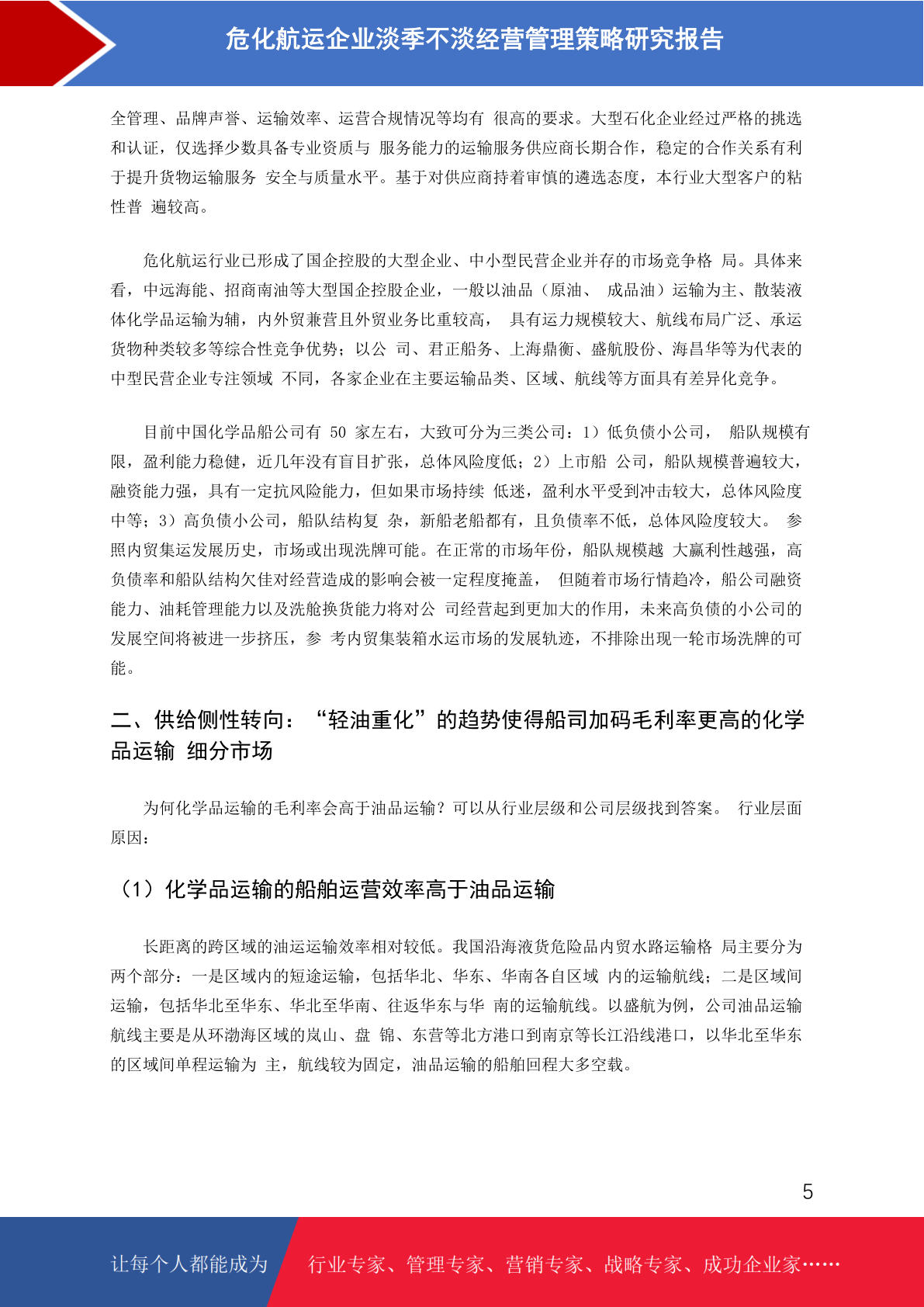 危化航运企业淡季不淡经营管理策略研究报告

全管理、品牌声誉、运输效率、运营合规情况等均有 很高的要求。大型石化企业经过严格的挑选和认证，仅选择少数具备专业资质与 服务能力的运输服务供应商长期合作，稳定的合作关系有利于提升货物运输服务 安全与质量水平。基于对供应商持着审慎的遴选态度，本行业大型客户的粘性普 遍较高。

危化航运行业已形成了国企控股的大型企业、中小型民营企业并存的市场竞争格 局。具体来看，中远海能、招商南油等大型国企控股企业，一般以油品（原油、 成品油）运输为主、散装液体化学品运输为辅，内外贸兼营且外贸业务比重较高， 具有运力规模较大、航线布局广泛、承运货物种类较多等综合性竞争优势；以公 司、君正船务、上海鼎衡、盛航股份、海昌华等为代表的中型民营企业专注领域 不同，各家企业在主要运输品类、区域、航线等方面具有差异化竞争。

目前中国化学品船公司有 50 家左右，大致可分为三类公司：1）低负债小公司， 船队规模有限，盈利能力稳健，近几年没有盲目扩张，总体风险度低；2）上市船 公司，船队规模普遍较大，融资能力强，具有一定抗风险能力，但如果市场持续 低迷，盈利水平受到冲击较大，总体风险度中等；3）高负债小公司，船队结构复 杂，新船老船都有，且负债率不低，总体风险度较大。 参照内贸集运发展历史，市场或出现洗牌可能。在正常的市场年份，船队规模越 大赢利性越强，高负债率和船队结构欠佳对经营造成的影响会被一定程度掩盖， 但随着市场行情趋冷，船公司融资能力、油耗管理能力以及洗舱换货能力将对公 司经营起到更加大的作用，未来高负债的小公司的发展空间将被进一步挤压，参 考内贸集装箱水运市场的发展轨迹，不排除出现一轮市场洗牌的可能。

二、供给侧性转向：“轻油重化”的趋势使得船司加码毛利率更高的化学品运输 细分市场

为何化学品运输的毛利率会高于油品运输？可以从行业层级和公司层级找到答案。 行业层面原因：

（1）化学品运输的船舶运营效率高于油品运输

长距离的跨区域的油运运输效率相对较低。我国沿海液货危险品内贸水路运输格 局主要分为两个部分：一是区域内的短途运输，包括华北、华东、华南各自区域 内的运输航线；二是区域间运输，包括华北至华东、华北至华南、往返华东与华 南的运输航线。以盛航为例，公司油品运输航线主要是从环渤海区域的岚山、盘 锦、东营等北方港口到南京等长江沿线港口，以华北至华东的区域间单程运输为 主，航线较为固定，油品运输的船舶回程大多空载。

5

让每个人都能成为 行业专家、管理专家、营销专家、战略专家、成功企业家……